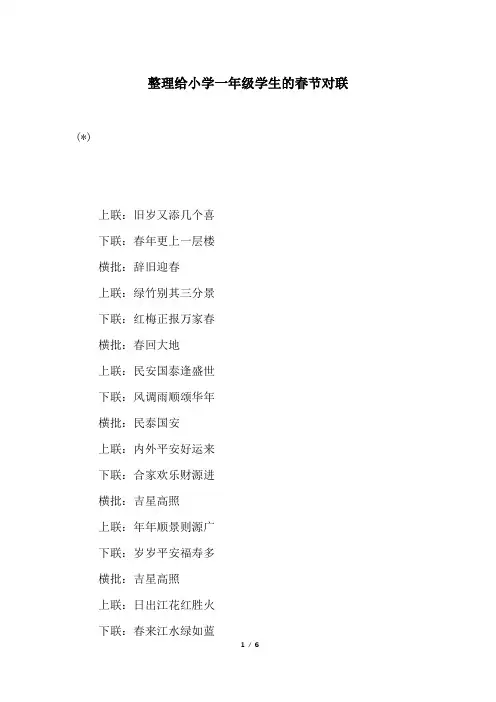 整理给小学一年级学生的春节对联

(*)

上联：旧岁又添几个喜

下联：春年更上一层楼

横批：辞旧迎春

上联：绿竹别其三分景

下联：红梅正报万家春

横批：春回大地

上联：民安国泰逢盛世

下联：风调雨顺颂华年

横批：民泰国安

上联：内外平安好运来

下联：合家欢乐财源进

横批：吉星高照

上联：年年顺景则源广

下联：岁岁平安福寿多

横批：吉星高照

上联：日出江花红胜火

下联：春来江水绿如蓝

1 / 6